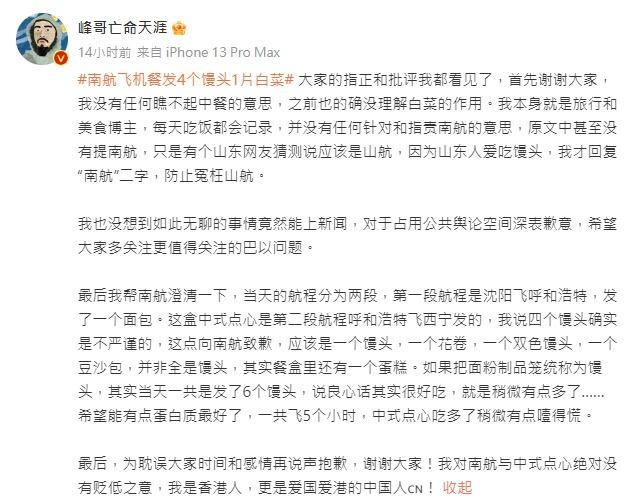 峰哥亡命天涯

14小时前 来自 iPhone 13 Pro Max

#南航飞机餐发4个馒头1片白菜# 大家的指正和批评我都看见了，首先谢谢大家，我没有任何瞧不起中餐的意思，之前也的确没理解白菜的作用。我本身就是旅行和美食博主，每天吃饭都会记录，并没有任何针对和指责南航的意思，原文中甚至没有提南航，只是有个山东网友猜测说应该是山航，因为山东人爱吃馒头，我才回复“南航”二字，防止冤枉山航。

我也没想到如此无聊的事情竟然能上新闻，对于占用公共舆论空间深表歉意，希望大家多关注更值得关注的巴以问题。

最后我帮南航澄清一下，当天的航程分为两段，第一段航程是沈阳飞呼和浩特，发了一个面包。这盒中式点心是第二段航程呼和浩特飞西宁发的，我说四个馒头确实是不严谨的，这点向南航致歉，应该是一个馒头，一个花卷，一个双色馒头，一个豆沙包，并非全是馒头，其实餐盒里还有一个蛋糕。如果把面粉制品笼统称为馒头，其实当天一共是发了6个馒头，说良心话其实很好吃，就是稍微有点多了......希望能有点蛋白质最好了，一共飞5个小时，中式点心吃多了稍微有点噎得慌。

最后，为耽误大家时间和感情再说声抱歉，谢谢大家！我对南航与中式点心绝对没有贬低之意，我是香港人，更是爱国爱港的中国人CN！ 收起